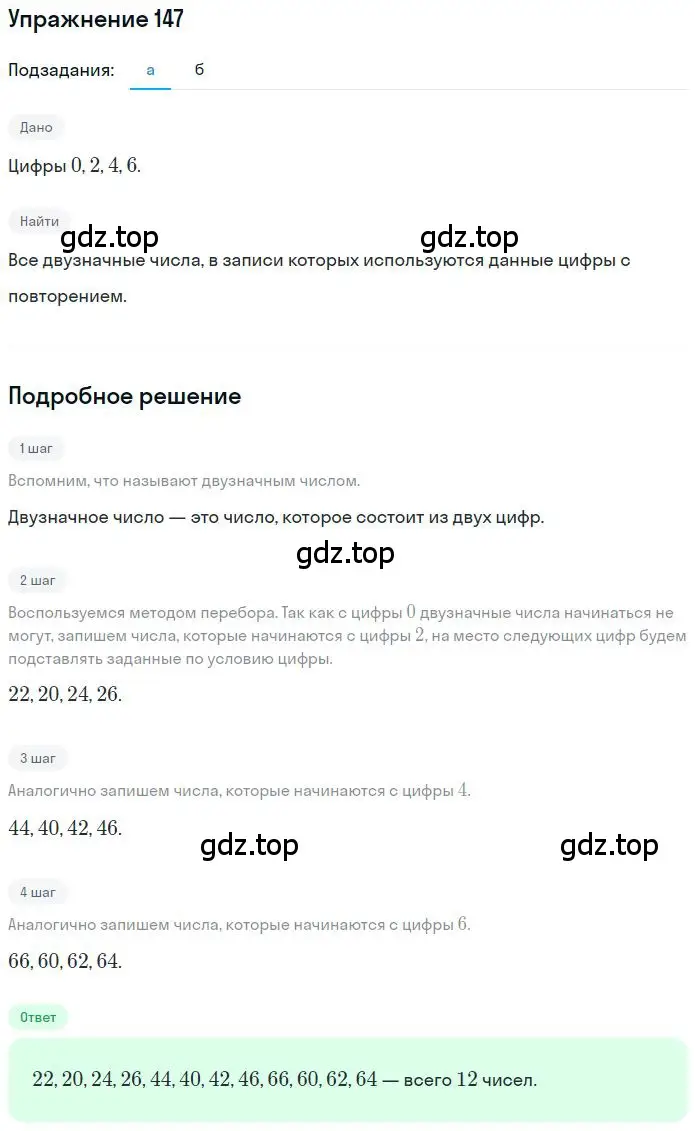 Упражнение 147

Подзадания: а б

Дано

Цифры $0, 2, 4, 6$.

Найти

gdz.top gdz.top

Все двузначные числа, в записи которых используются данные цифры с повторением.

Подробное решение

1 шаг

Вспомним, что называют двузначным числом.

Двузначное число — это число, которое состоит из двух цифр.

gdz.top

2 шаг

Воспользуемся методом перебора. Так как с цифры $0$ двузначные числа начинаться не могут, запишем числа, которые начинаются с цифры $2$, на место следующих цифр будем подставлять заданные по условию цифры.

$22, 20, 24, 26$.

3 шаг

Аналогично запишем числа, которые начинаются с цифры $4$.

$44, 40, 42, 46$.

gdz.top gdz.top

4 шаг

Аналогично запишем числа, которые начинаются с цифры $6$.

$66, 60, 62, 64$.

Ответ

$22, 20, 24, 26, 44, 40, 42, 46, 66, 60, 62, 64$ — всего $12$ чисел.